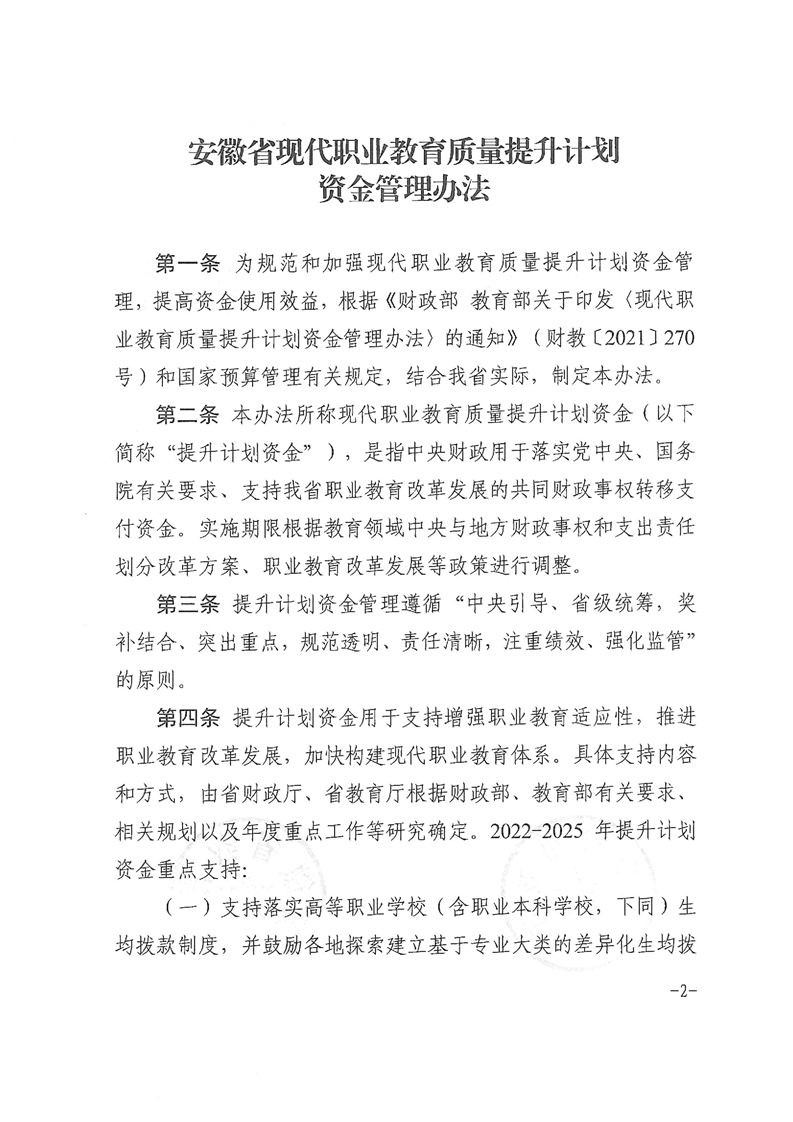 安徽省现代职业教育质量提升计划
资金管理办法

第一条 为规范和加强现代职业教育质量提升计划资金管理，提高资金使用效益，根据《财政部 教育部关于印发〈现代职业教育质量提升计划资金管理办法〉的通知》（财教〔2021〕270号）和国家预算管理有关规定，结合我省实际，制定本办法。

第二条 本办法所称现代职业教育质量提升计划资金（以下简称“提升计划资金”），是指中央财政用于落实党中央、国务院有关要求、支持我省职业教育改革发展的共同财政事权转移支付资金。实施期限根据教育领域中央与地方财政事权和支出责任划分改革方案、职业教育改革发展等政策进行调整。

第三条 提升计划资金管理遵循“中央引导、省级统筹，奖补结合、突出重点，规范透明、责任清晰，注重绩效、强化监管”的原则。

第四条 提升计划资金用于支持增强职业教育适应性，推进职业教育改革发展，加快构建现代职业教育体系。具体支持内容和方式，由省财政厅、省教育厅根据财政部、教育部有关要求、相关规划以及年度重点工作等研究确定。2022-2025 年提升计划资金重点支持：

（一）支持落实高等职业学校（含职业本科学校，下同）生均拨款制度，并鼓励各地探索建立基于专业大类的差异化生均拨

-2-